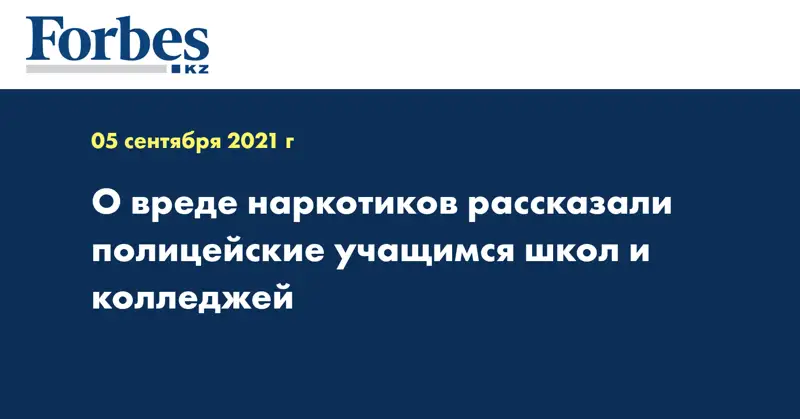 Forbes
KZ

05 сентября 2021 г

О вреде наркотиков рассказали полицейские учащимся школ и колледжей